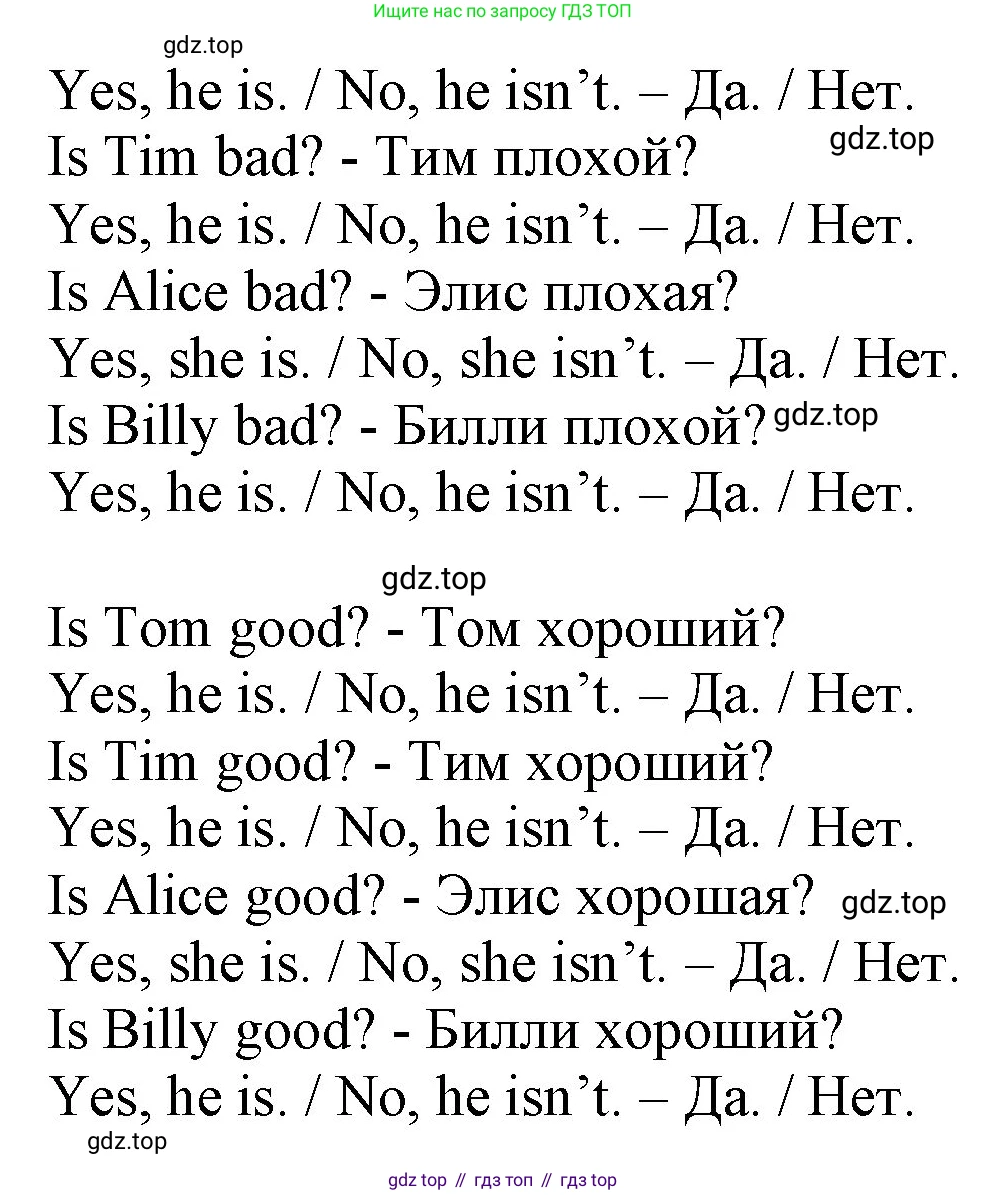 Ищите нас по запросу ГДЗ ТОП

Yes, he is. / No, he isn't. – Да. / Нет.
Is Tim bad? - Тим плохой?
Yes, he is. / No, he isn't. – Да. / Нет.
Is Alice bad? - Элис плохая?
Yes, she is. / No, she isn't. – Да. / Нет.
Is Billy bad? - Билли плохой?
Yes, he is. / No, he isn't. – Да. / Нет.

Is Tom good? - Том хороший?
Yes, he is. / No, he isn't. – Да. / Нет.
Is Tim good? - Тим хороший?
Yes, he is. / No, he isn't. – Да. / Нет.
Is Alice good? - Элис хорошая?
Yes, she is. / No, she isn't. – Да. / Нет.
Is Billy good? - Билли хороший?
Yes, he is. / No, he isn't. – Да. / Нет.

gdz top // гдз топ // гдз top

gdz.top